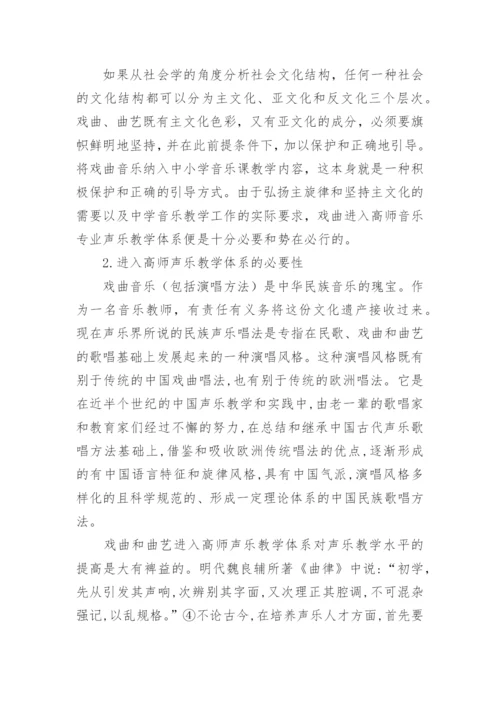 如果从社会学的角度分析社会文化结构，任何一种社会的文化结构都可以分为主文化、亚文化和反文化三个层次。戏曲、曲艺既有主文化色彩，又有亚文化的成分，必须要旗帜鲜明地坚持，并在此前提条件下，加以保护和正确地引导。将戏曲音乐纳入中小学音乐课教学内容，这本身就是一种积极保护和正确的引导方式。由于弘扬主旋律和坚持主文化的需要以及中学音乐教学工作的实际要求，戏曲进入高师音乐专业声乐教学体系便是十分必要和势在必行的。

2.进入高师声乐教学体系的必要性

戏曲音乐（包括演唱方法）是中华民族音乐的瑰宝。作为一名音乐教师，有责任有义务将这份文化遗产接收过来。现在声乐界所说的民族声乐唱法是专指在民歌、戏曲和曲艺的歌唱基础上发展起来的一种演唱风格。这种演唱风格既有别于传统的中国戏曲唱法，也有别于传统的欧洲唱法。它是在近半个世纪的中国声乐教学和实践中，由老一辈的歌唱家和教育家们经过不懈的努力，在总结和继承中国古代声乐歌唱方法基础上，借鉴和吸收欧洲传统唱法的优点，逐渐形成的有中国语言特征和旋律风格，具有中国气派，演唱风格多样化的且科学规范的、形成一定理论体系的中国民族歌唱方法。

戏曲和曲艺进入高师声乐教学体系对声乐教学水平的提高是大有裨益的。明代魏良辅所著《曲律》中说：“初学，先从引发其声响，次辨别其字面，又次理正其腔调，不可混杂强记，以乱规格。”④不论古今，在培养声乐人才方面，首先要